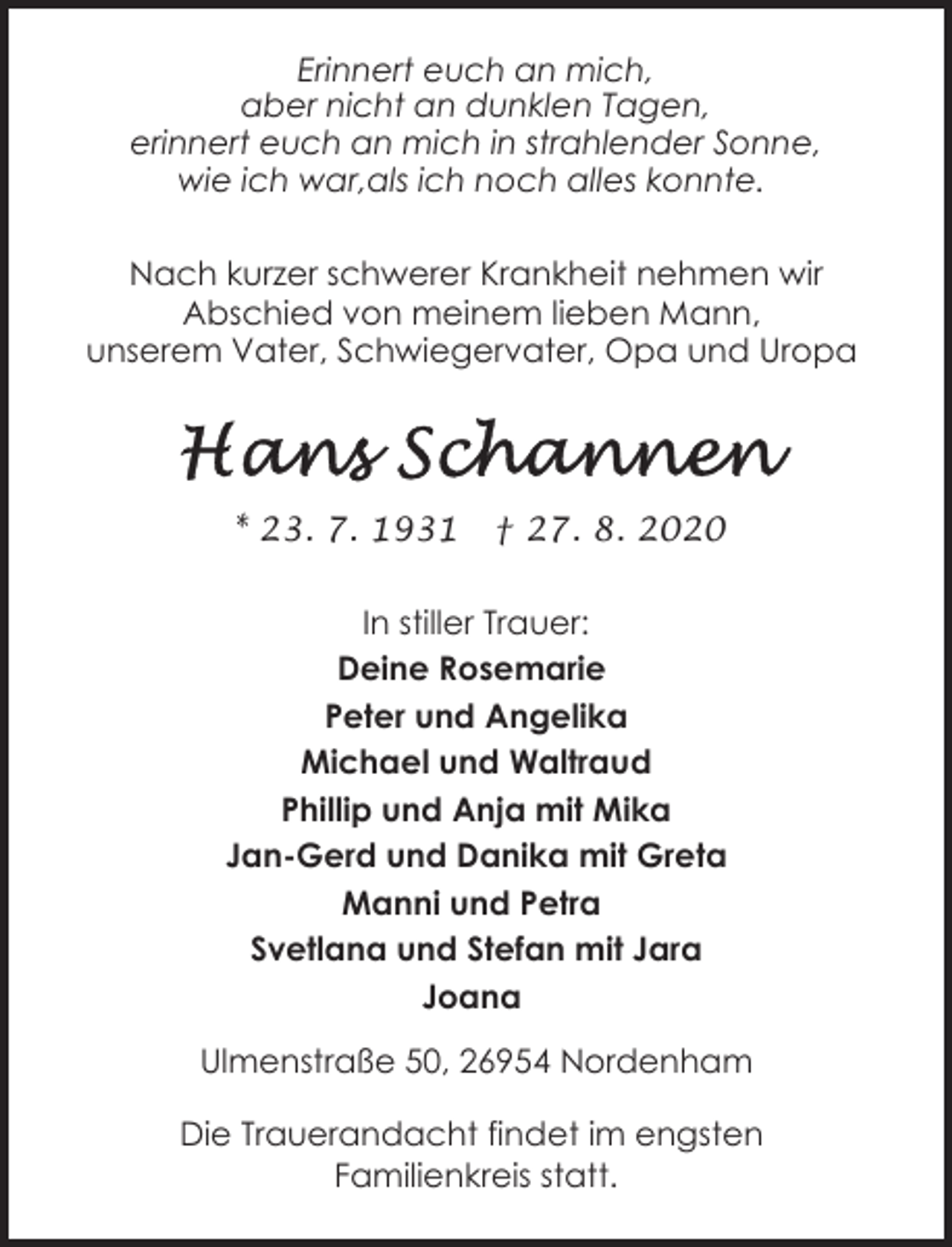 Erinnert euch an mich,
aber nicht an dunklen Tagen,
erinnert euch an mich in strahlender Sonne,
wie ich war,als ich noch alles konnte.

Nach kurzer schwerer Krankheit nehmen wir Abschied von meinem lieben Mann, unserem Vater, Schwiegervater, Opa und Uropa

Hans Schannen

* 23. 7. 1931 † 27. 8. 2020

In stiller Trauer:
Deine Rosemarie
Peter und Angelika
Michael und Waltraud
Phillip und Anja mit Mika
Jan-Gerd und Danika mit Greta
Manni und Petra
Svetlana und Stefan mit Jara
Joana

Ulmenstraße 50, 26954 Nordenham

Die Trauerandacht findet im engsten Familienkreis statt.